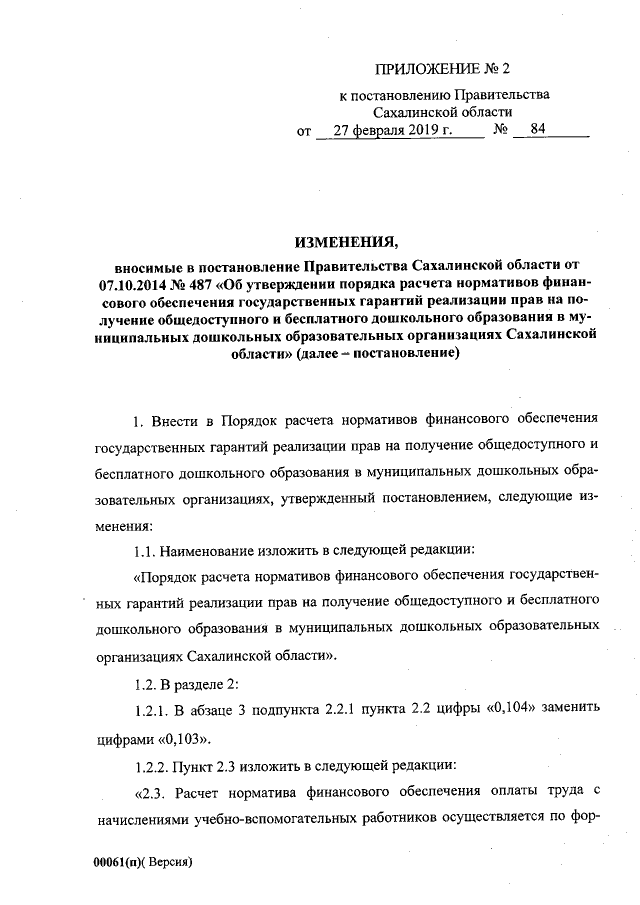 ПРИЛОЖЕНИЕ № 2
к постановлению Правительства
Сахалинской области
от 27 февраля 2019 г. № 84

ИЗМЕНЕНИЯ,
вносимые в постановление Правительства Сахалинской области от 07.10.2014 № 487 «Об утверждении порядка расчета нормативов финансового обеспечения государственных гарантий реализации прав на получение общедоступного и бесплатного дошкольного образования в муниципальных дошкольных образовательных организациях Сахалинской области» (далее – постановление)

1. Внести в Порядок расчета нормативов финансового обеспечения государственных гарантий реализации прав на получение общедоступного и бесплатного дошкольного образования в муниципальных дошкольных образовательных организациях, утвержденный постановлением, следующие изменения:

1.1. Наименование изложить в следующей редакции:

«Порядок расчета нормативов финансового обеспечения государственных гарантий реализации прав на получение общедоступного и бесплатного дошкольного образования в муниципальных дошкольных образовательных организациях Сахалинской области».

1.2. В разделе 2:

1.2.1. В абзаце 3 подпункта 2.2.1 пункта 2.2 цифры «0,104» заменить цифрами «0,103».

1.2.2. Пункт 2.3 изложить в следующей редакции:

«2.3. Расчет норматива финансового обеспечения оплаты труда с начислениями учебно-вспомогательных работников осуществляется по фор-

00061(п)( Версия)